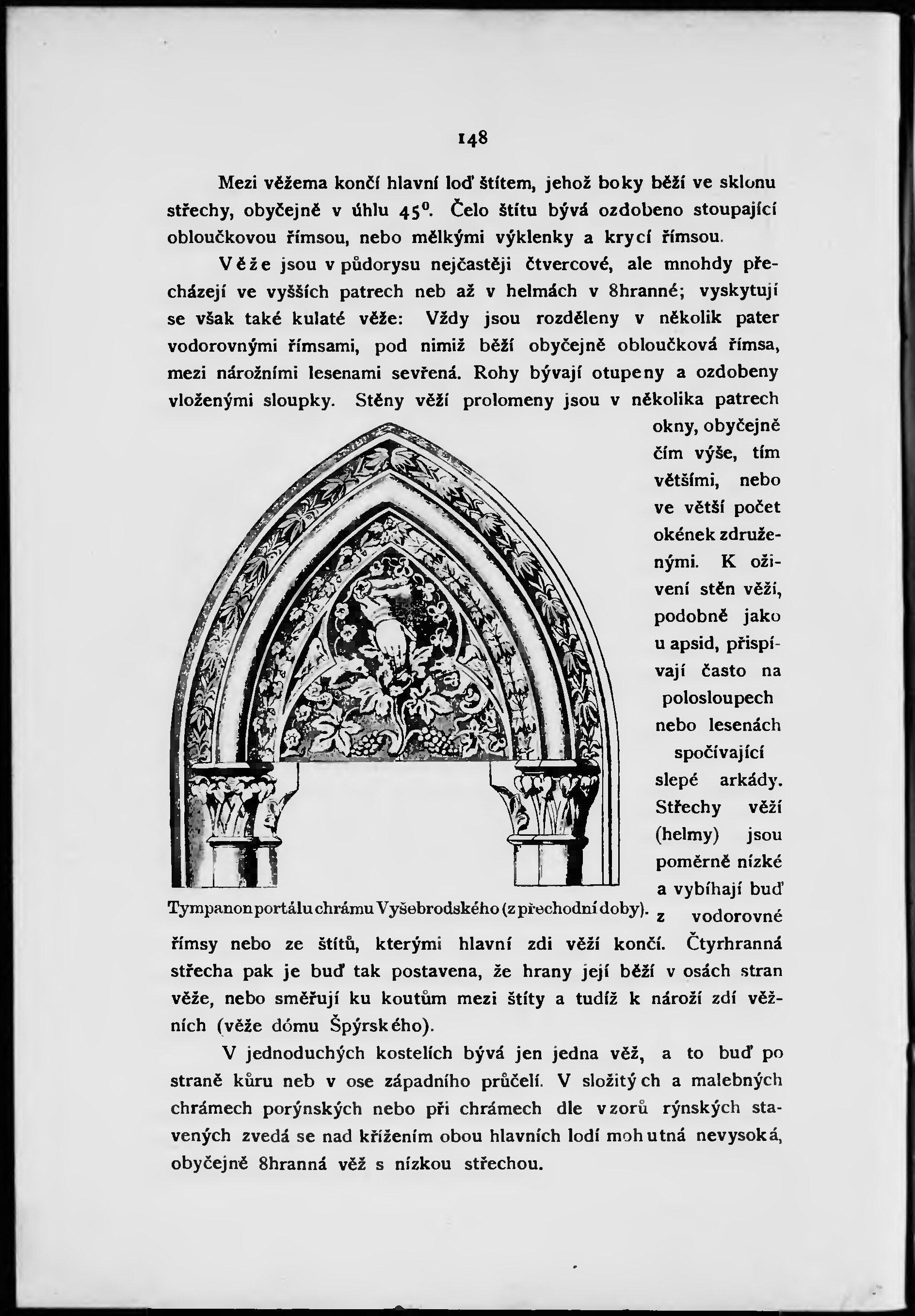 148

Mezi věžema končí hlavní loď štítem, jehož boky běží ve sklonu střechy, obyčejně v úhlu $45^0$. Čelo štítu bývá ozdobeno stoupající obloučkovou římsou, nebo mělkými výklenky a krycí římsou.

Věže jsou v půdorysu nejčastěji čtvercové, ale mnohdy přecházejí ve vyšších patrech neb až v helmách v 8hranné; vyskytují se však také kulaté věže: Vždy jsou rozděleny v několik pater vodorovnými římsami, pod nimiž běží obyčejně obloučková římsa, mezi nárožními lesenami sevřená. Rohy bývají otupeny a ozdobeny vloženými sloupky. Stěny věží prolomeny jsou v několika patrech okny, obyčejně čím výše, tím většími, nebo ve větší počet okének združenými. K oživení stěn věží, podobně jako u apsid, přispívají často na polosloupech nebo lesenách spočívající slepé arkády. Střechy věží (helmy) jsou poměrně nízké a vybíhají buď z vodorovné římsy nebo ze štítů, kterými hlavní zdi věží končí. Čtyrhranná střecha pak je buď tak postavena, že hrany její běží v osách stran věže, nebo směřují ku koutům mezi štíty a tudíž k nároží zdí věžních (věže dómu Špýrského).

Tympanon portálu chrámu Vyšebrodského (z přechodní doby).

V jednoduchých kostelích bývá jen jedna věž, a to buď po straně kůru neb v ose západního průčelí. V složitých a malebných chrámech porýnských nebo při chrámech dle vzorů rýnských stavených zvedá se nad křížením obou hlavních lodí mohutná nevysoká, obyčejně 8hranná věž s nízkou střechou.